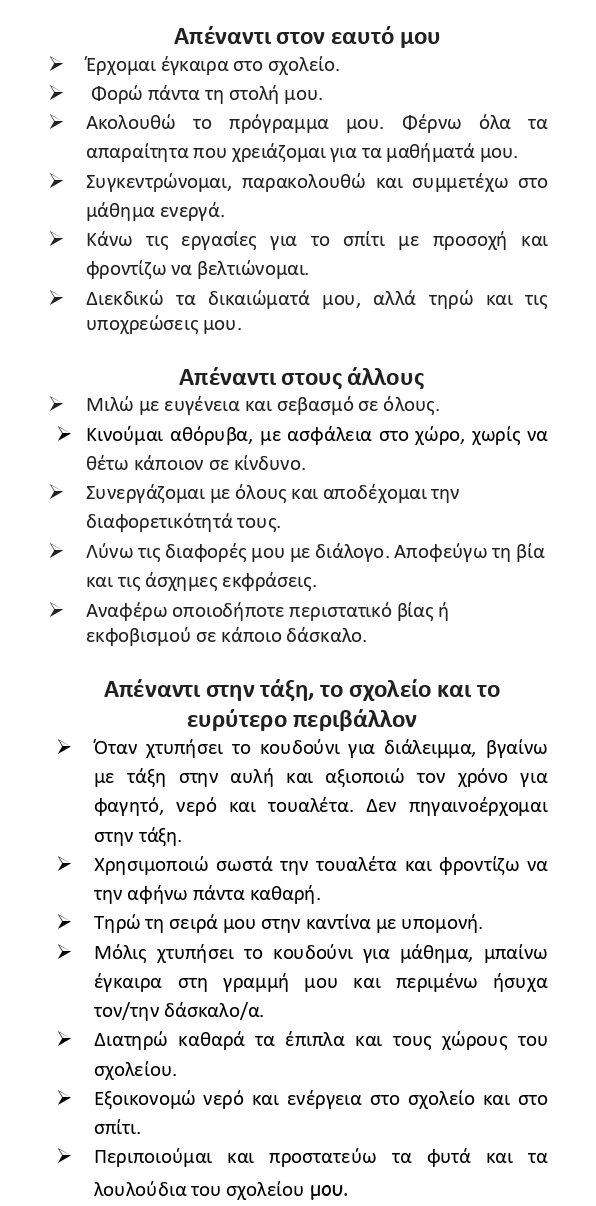 Απέναντι στον εαυτό μου

➢ Έρχομαι έγκαιρα στο σχολείο.
➢ Φορώ πάντα τη στολή μου.
➢ Ακολουθώ το πρόγραμμα μου. Φέρνω όλα τα απαραίτητα που χρειάζομαι για τα μαθήματά μου.
➢ Συγκεντρώνομαι, παρακολουθώ και συμμετέχω στο μάθημα ενεργά.
➢ Κάνω τις εργασίες για το σπίτι με προσοχή και φροντίζω να βελτιώνομαι.
➢ Διεκδικώ τα δικαιώματά μου, αλλά τηρώ και τις υποχρεώσεις μου.

Απέναντι στους άλλους

➢ Μιλώ με ευγένεια και σεβασμό σε όλους.
➢ Κινούμαι αθόρυβα, με ασφάλεια στο χώρο, χωρίς να θέτω κάποιον σε κίνδυνο.
➢ Συνεργάζομαι με όλους και αποδέχομαι την διαφορετικότητά τους.
➢ Λύνω τις διαφορές μου με διάλογο. Αποφεύγω τη βία και τις άσχημες εκφράσεις.
➢ Αναφέρω οποιοδήποτε περιστατικό βίας ή εκφοβισμού σε κάποιο δάσκαλο.

Απέναντι στην τάξη, το σχολείο και το ευρύτερο περιβάλλον

➢ Όταν χτυπήσει το κουδούνι για διάλειμμα, βγαίνω με τάξη στην αυλή και αξιοποιώ τον χρόνο για φαγητό, νερό και τουαλέτα. Δεν πηγαινοέρχομαι στην τάξη.
➢ Χρησιμοποιώ σωστά την τουαλέτα και φροντίζω να την αφήνω πάντα καθαρή.
➢ Τηρώ τη σειρά μου στην καντίνα με υπομονή.
➢ Μόλις χτυπήσει το κουδούνι για μάθημα, μπαίνω έγκαιρα στη γραμμή μου και περιμένω ήσυχα τον/την δάσκαλο/α.
➢ Διατηρώ καθαρά τα έπιπλα και τους χώρους του σχολείου.
➢ Εξοικονομώ νερό και ενέργεια στο σχολείο και στο σπίτι.
➢ Περιποιούμαι και προστατεύω τα φυτά και τα λουλούδια του σχολείου μου.